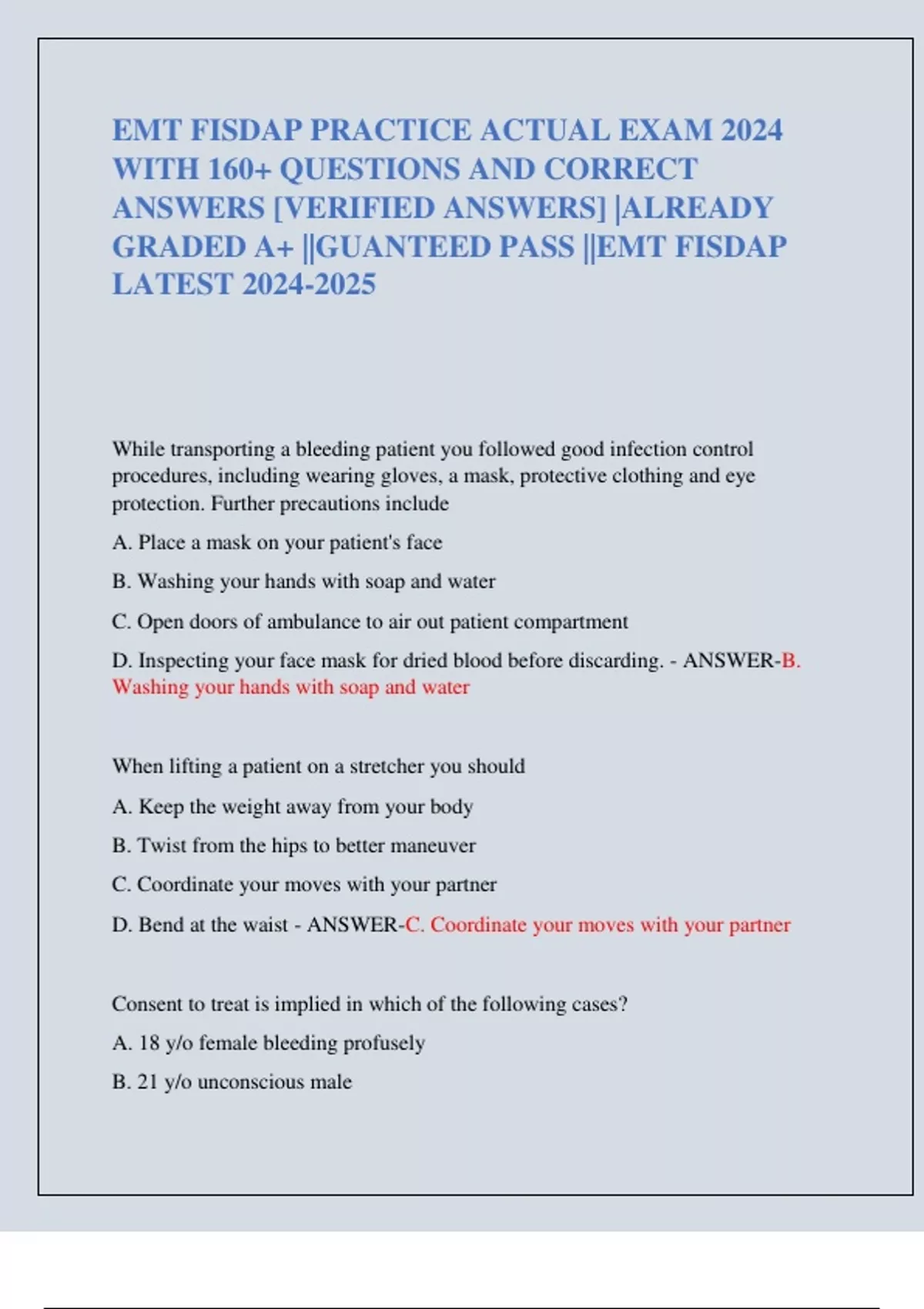 EMT FISDAP PRACTICE ACTUAL EXAM 2024 WITH 160+ QUESTIONS AND CORRECT ANSWERS [VERIFIED ANSWERS] |ALREADY GRADED A+ ||GUANTEED PASS ||EMT FISDAP LATEST 2024-2025

While transporting a bleeding patient you followed good infection control procedures, including wearing gloves, a mask, protective clothing and eye protection. Further precautions include

A. Place a mask on your patient's face

B. Washing your hands with soap and water

C. Open doors of ambulance to air out patient compartment

D. Inspecting your face mask for dried blood before discarding. - ANSWER-B. Washing your hands with soap and water

When lifting a patient on a stretcher you should

A. Keep the weight away from your body

B. Twist from the hips to better maneuver

C. Coordinate your moves with your partner

D. Bend at the waist - ANSWER-C. Coordinate your moves with your partner

Consent to treat is implied in which of the following cases?

A. 18 y/o female bleeding profusely

B. 21 y/o unconscious male